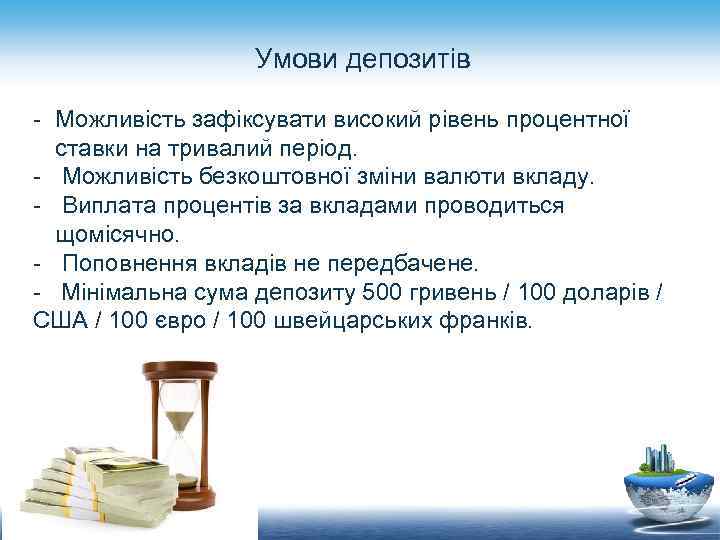 Умови депозитів

- Можливість зафіксувати високий рівень процентної ставки на тривалий період.
- Можливість безкоштовної зміни валюти вкладу.
- Виплата процентів за вкладами проводиться щомісячно.
- Поповнення вкладів не передбачене.
- Мінімальна сума депозиту 500 гривень / 100 доларів / США / 100 євро / 100 швейцарських франків.